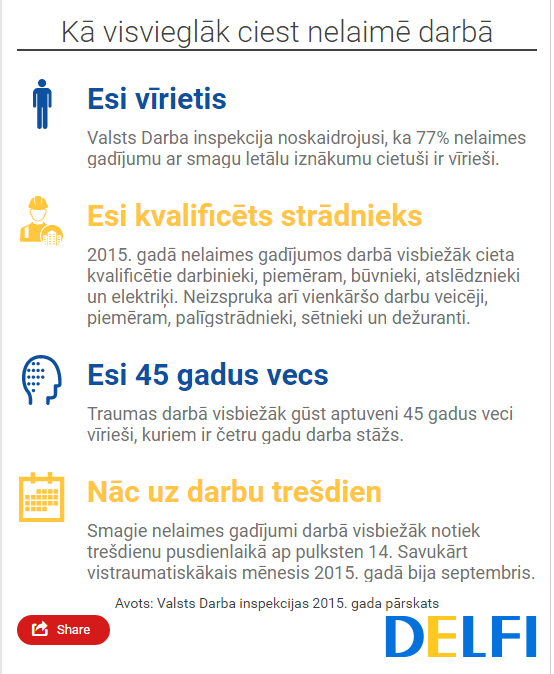 Kā visvieglāk ciest nelaimē darbā

Esi vīrietis

Valsts Darba inspekcija noskaidrojusi, ka 77% nelaimes gadījumu ar smagu letālu iznākumu cietuši ir vīrieši.

Esi kvalificēts strādnieks

2015. gadā nelaimes gadījumos darbā visbiežāk cieta kvalificētie darbinieki, piemēram, būvnieki, atslēdznieki un elektriķi. Neizspruka arī vienkāršo darbu veicēji, piemēram, palīgstrādnieki, sētnieki un dežuranti.

Esi 45 gadus vecs

Traumas darbā visbiežāk gūst aptuveni 45 gadus veci vīrieši, kuriem ir četru gadu darba stāžs.

Nāc uz darbu trešdien

Smagie nelaimes gadījumi darbā visbiežāk notiek trešdienu pusdienlaikā ap pulksten 14. Savukārt vistraumatiskākais mēnesis 2015. gadā bija septembris.

Avots: Valsts Darba inspekcijas 2015. gada pārskats

Share

DELFI